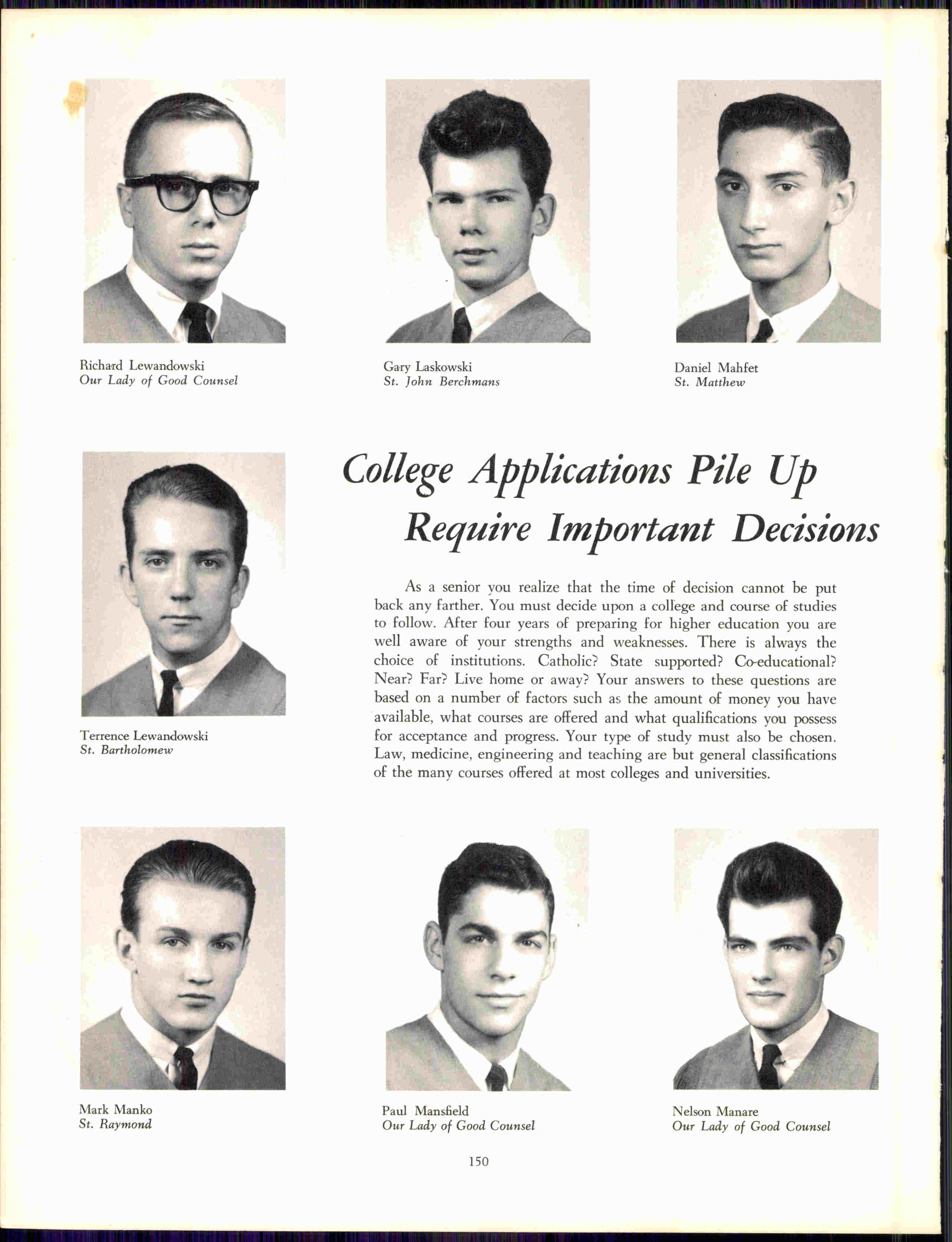 Richard Lewandowski
Our Lady of Good Counsel

Gary Laskowski
St. John Berchmans

Daniel Mahfet
St. Matthew

Terrence Lewandowski
St. Bartholomew

College Applications Pile Up
Require Important Decisions

As a senior you realize that the time of decision cannot be put back any farther. You must decide upon a college and course of studies to follow. After four years of preparing for higher education you are well aware of your strengths and weaknesses. There is always the choice of institutions. Catholic? State supported? Co-educational? Near? Far? Live home or away? Your answers to these questions are based on a number of factors such as the amount of money you have available, what courses are offered and what qualifications you possess for acceptance and progress. Your type of study must also be chosen. Law, medicine, engineering and teaching are but general classifications of the many courses offered at most colleges and universities.

Mark Manko
St. Raymond

Paul Mansfield
Our Lady of Good Counsel

Nelson Manare
Our Lady of Good Counsel

150